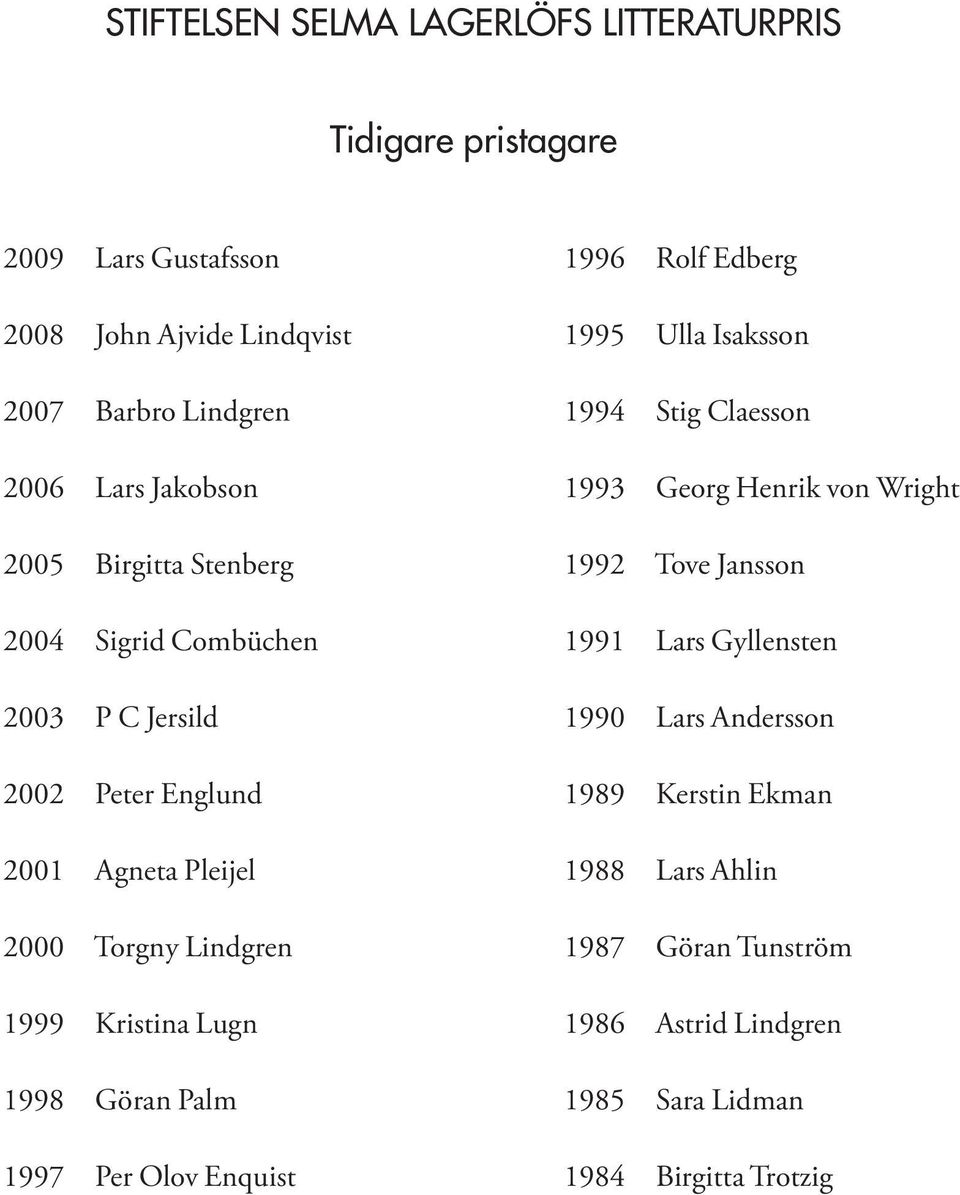 STIFTELSEN SELMA LAGERLÖFS LITTERATURPRIS

Tidigare pristagare

2009 Lars Gustafsson
2008 John Ajvide Lindqvist
2007 Barbro Lindgren
2006 Lars Jakobson
2005 Birgitta Stenberg
2004 Sigrid Combüchen
2003 P C Jersild
2002 Peter Englund
2001 Agneta Pleijel
2000 Torgny Lindgren
1999 Kristina Lugn
1998 Göran Palm
1997 Per Olov Enquist

1996 Rolf Edberg
1995 Ulla Isaksson
1994 Stig Claesson
1993 Georg Henrik von Wright
1992 Tove Jansson
1991 Lars Gyllensten
1990 Lars Andersson
1989 Kerstin Ekman
1988 Lars Ahlin
1987 Göran Tunström
1986 Astrid Lindgren
1985 Sara Lidman
1984 Birgitta Trotzig